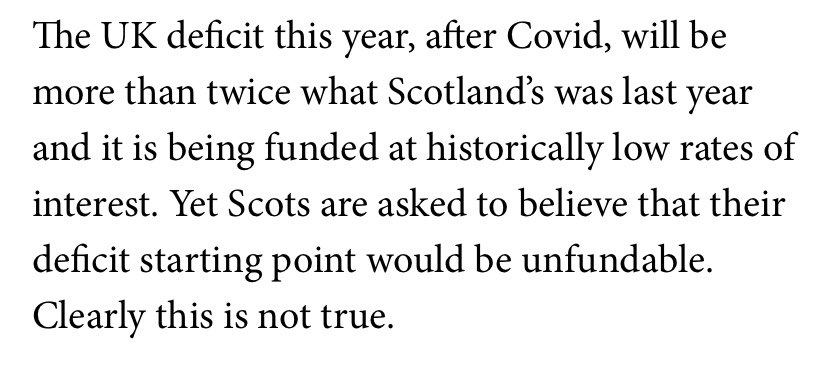 The UK deficit this year, after Covid, will be more than twice what Scotland's was last year and it is being funded at historically low rates of interest. Yet Scots are asked to believe that their deficit starting point would be unfundable. Clearly this is not true.